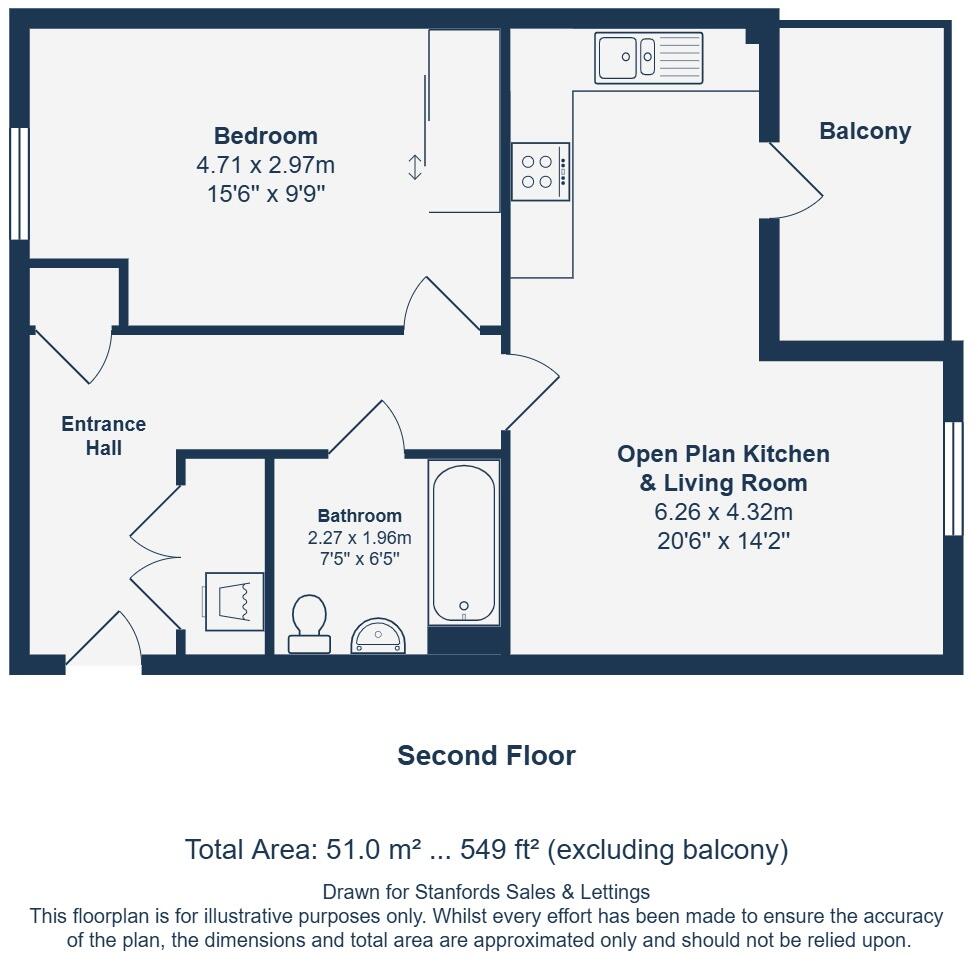 Bedroom
4.71 x 2.97m
15'6" x 9'9"

Balcony

Entrance Hall

Bathroom
2.27 x 1.96m
7'5" x 6'5"

Open Plan Kitchen & Living Room
6.26 x 4.32m
20'6" x 14'2"

Second Floor

Total Area: 51.0 m² ... 549 ft² (excluding balcony)

Drawn for Stanfords Sales & Lettings
This floorplan is for illustrative purposes only. Whilst every effort has been made to ensure the accuracy of the plan, the dimensions and total area are approximated only and should not be relied upon.